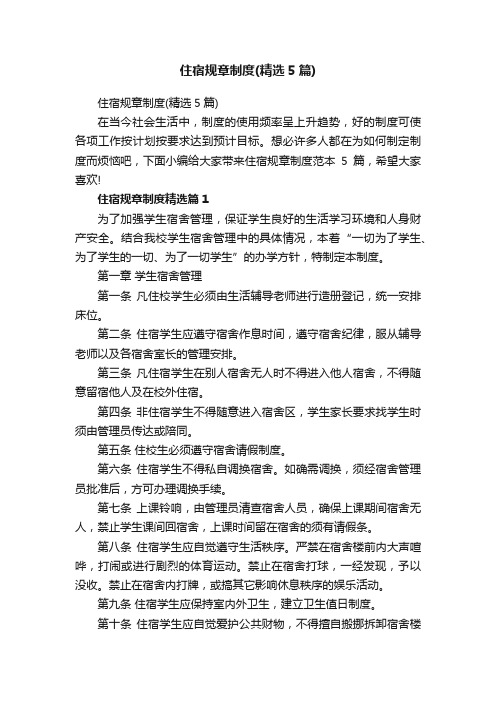 住宿规章制度(精选5篇)

住宿规章制度(精选5篇)

在当今社会生活中，制度的使用频率呈上升趋势，好的制度可使各项工作按计划按要求达到预计目标。想必许多人都在为如何制定制度而烦恼吧，下面小编给大家带来住宿规章制度范本 5 篇，希望大家喜欢!

住宿规章制度精选篇1

为了加强学生宿舍管理，保证学生良好的生活学习环境和人身财产安全。结合我校学生宿舍管理中的具体情况，本着“一切为了学生、为了学生的一切、为了一切学生”的办学方针，特制定本制度。

第一章 学生宿舍管理

第一条 凡住校学生必须由生活辅导老师进行造册登记，统一安排床位。

第二条 住宿学生应遵守宿舍作息时间，遵守宿舍纪律，服从辅导老师以及各宿舍室长的管理安排。

第三条 凡住宿学生在别人宿舍无人时不得进入他人宿舍，不得随意留宿他人及在校外住宿。

第四条 非住宿学生不得随意进入宿舍区，学生家长要求找学生时须由管理员传达或陪同。

第五条 住校生必须遵守宿舍请假制度。

第六条 住宿学生不得私自调换宿舍。如确需调换，须经宿舍管理员批准后，方可办理调换手续。

第七条 上课铃响，由管理员清查宿舍人员，确保上课期间宿舍无人，禁止学生课间回宿舍，上课时间留在宿舍的须有请假条。

第八条 住宿学生应自觉遵守生活秩序。严禁在宿舍楼前内大声喧哗，打闹或进行剧烈的体育运动。禁止在宿舍打球，一经发现，予以没收。禁止在宿舍内打牌，或搞其它影响休息秩序的娱乐活动。

第九条 住宿学生应保持室内外卫生，建立卫生值日制度。

第十条 住宿学生应自觉爱护公共财物，不得擅自搬挪拆卸宿舍楼